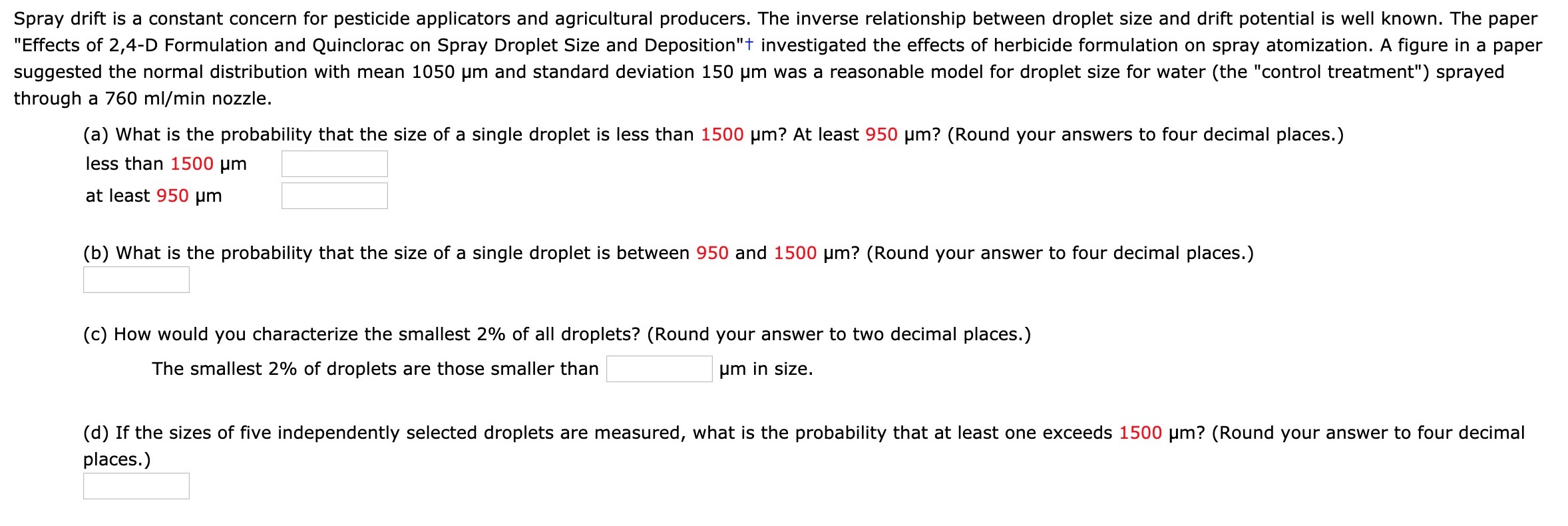 Spray drift is a constant concern for pesticide applicators and agricultural producers. The inverse relationship between droplet size and drift potential is well known. The paper "Effects of 2,4-D Formulation and Quinclorac on Spray Droplet Size and Deposition"† investigated the effects of herbicide formulation on spray atomization. A figure in a paper suggested the normal distribution with mean 1050 μm and standard deviation 150 μm was a reasonable model for droplet size for water (the "control treatment") sprayed through a 760 ml/min nozzle.

(a) What is the probability that the size of a single droplet is less than 1500 μm? At least 950 μm? (Round your answers to four decimal places.)

less than 1500 μm

at least 950 μm

(b) What is the probability that the size of a single droplet is between 950 and 1500 μm? (Round your answer to four decimal places.)

(c) How would you characterize the smallest 2% of all droplets? (Round your answer to two decimal places.)

The smallest 2% of droplets are those smaller than μm in size.

(d) If the sizes of five independently selected droplets are measured, what is the probability that at least one exceeds 1500 μm? (Round your answer to four decimal places.)